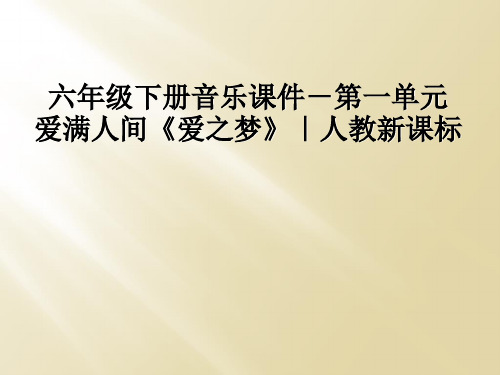 六年级下册音乐课件－第一单元 爱满人间《爱之梦》｜人教新课标